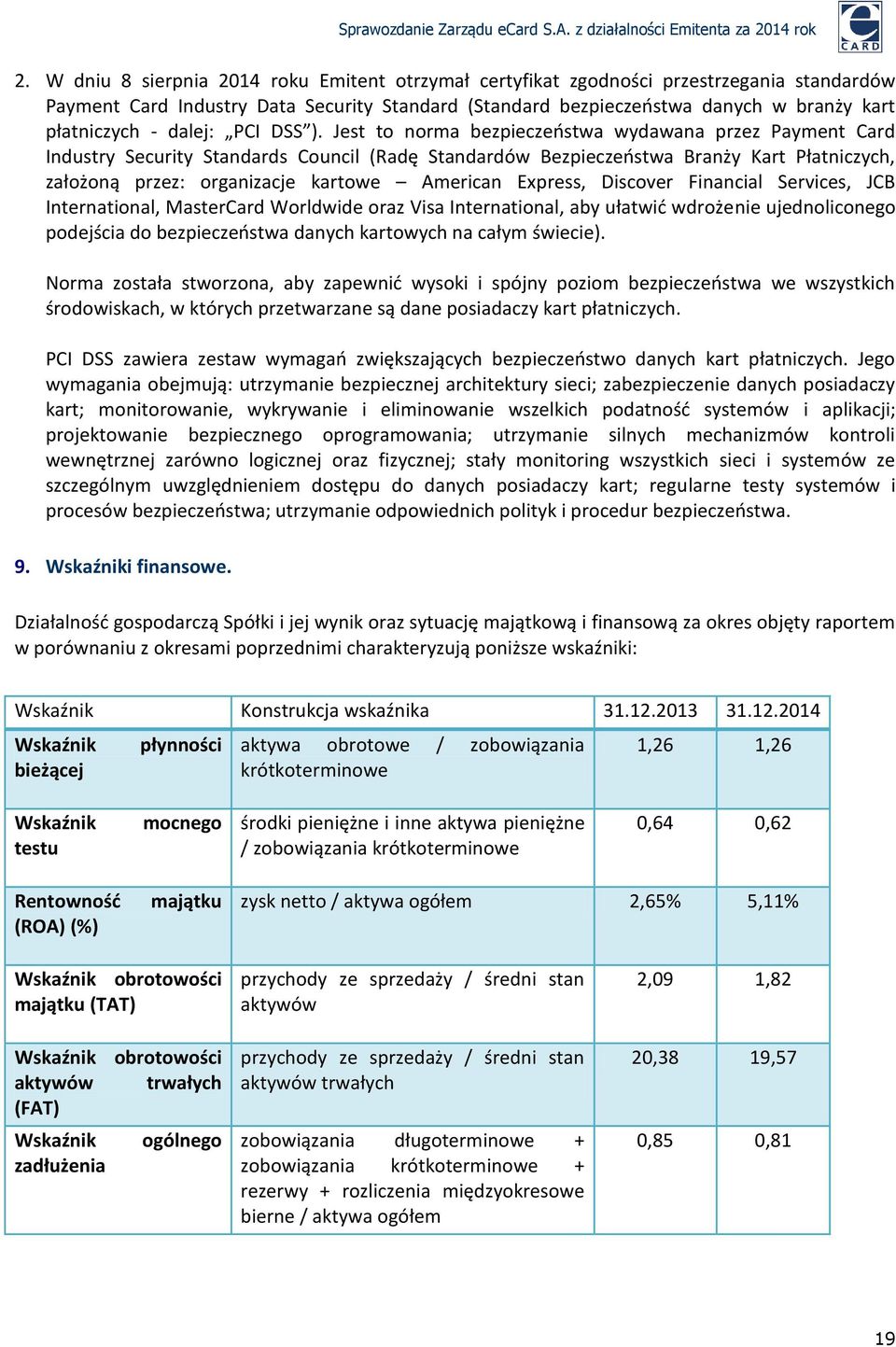 Sprawozdanie Zarządu eCard S.A. z działalności Emitenta za 2014 rok

CARD

2. W dniu 8 sierpnia 2014 roku Emitent otrzymał certyfikat zgodności przestrzegania standardów Payment Card Industry Data Security Standard (Standard bezpieczeństwa danych w branży kart płatniczych - dalej: „PCI DSS”). Jest to norma bezpieczeństwa wydawana przez Payment Card Industry Security Standards Council (Radę Standardów Bezpieczeństwa Branży Kart Płatniczych, założoną przez: organizacje kartowe – American Express, Discover Financial Services, JCB International, MasterCard Worldwide oraz Visa International, aby ułatwić wdrożenie ujednoliconego podejścia do bezpieczeństwa danych kartowych na całym świecie).

Norma została stworzona, aby zapewnić wysoki i spójny poziom bezpieczeństwa we wszystkich środowiskach, w których przetwarzane są dane posiadaczy kart płatniczych.

PCI DSS zawiera zestaw wymagań zwiększających bezpieczeństwo danych kart płatniczych. Jego wymagania obejmują: utrzymanie bezpiecznej architektury sieci; zabezpieczenie danych posiadaczy kart; monitorowanie, wykrywanie i eliminowanie wszelkich podatność systemów i aplikacji; projektowanie bezpiecznego oprogramowania; utrzymanie silnych mechanizmów kontroli wewnętrznej zarówno logicznej oraz fizycznej; stały monitoring wszystkich sieci i systemów ze szczególnym uwzględnieniem dostępu do danych posiadaczy kart; regularne testy systemów i procesów bezpieczeństwa; utrzymanie odpowiednich polityk i procedur bezpieczeństwa.

9. Wskaźniki finansowe.

Działalność gospodarczą Spółki i jej wynik oraz sytuację majątkową i finansową za okres objęty raportem w porównaniu z okresami poprzednimi charakteryzują poniższe wskaźniki:

| Wskaźnik | Konstrukcja wskaźnika | 31.12.2013 | 31.12.2014 |
|---|---|---|---|
| Wskaźnik płynności bieżącej | aktywa obrotowe / zobowiązania krótkoterminowe | 1,26 | 1,26 |
| Wskaźnik mocnego testu | środki pieniężne i inne aktywa pieniężne / zobowiązania krótkoterminowe | 0,64 | 0,62 |
| Rentowność majątku (ROA) (%) | zysk netto / aktywa ogółem | 2,65% | 5,11% |
| Wskaźnik obrotowości majątku (TAT) | przychody ze sprzedaży / średni stan aktywów | 2,09 | 1,82 |
| Wskaźnik obrotowości aktywów trwałych (FAT) | przychody ze sprzedaży / średni stan aktywów trwałych | 20,38 | 19,57 |
| Wskaźnik ogólnego zadłużenia | zobowiązania długoterminowe + zobowiązania krótkoterminowe + rezerwy + rozliczenia międzyokresowe bierne / aktywa ogółem | 0,85 | 0,81 |

19